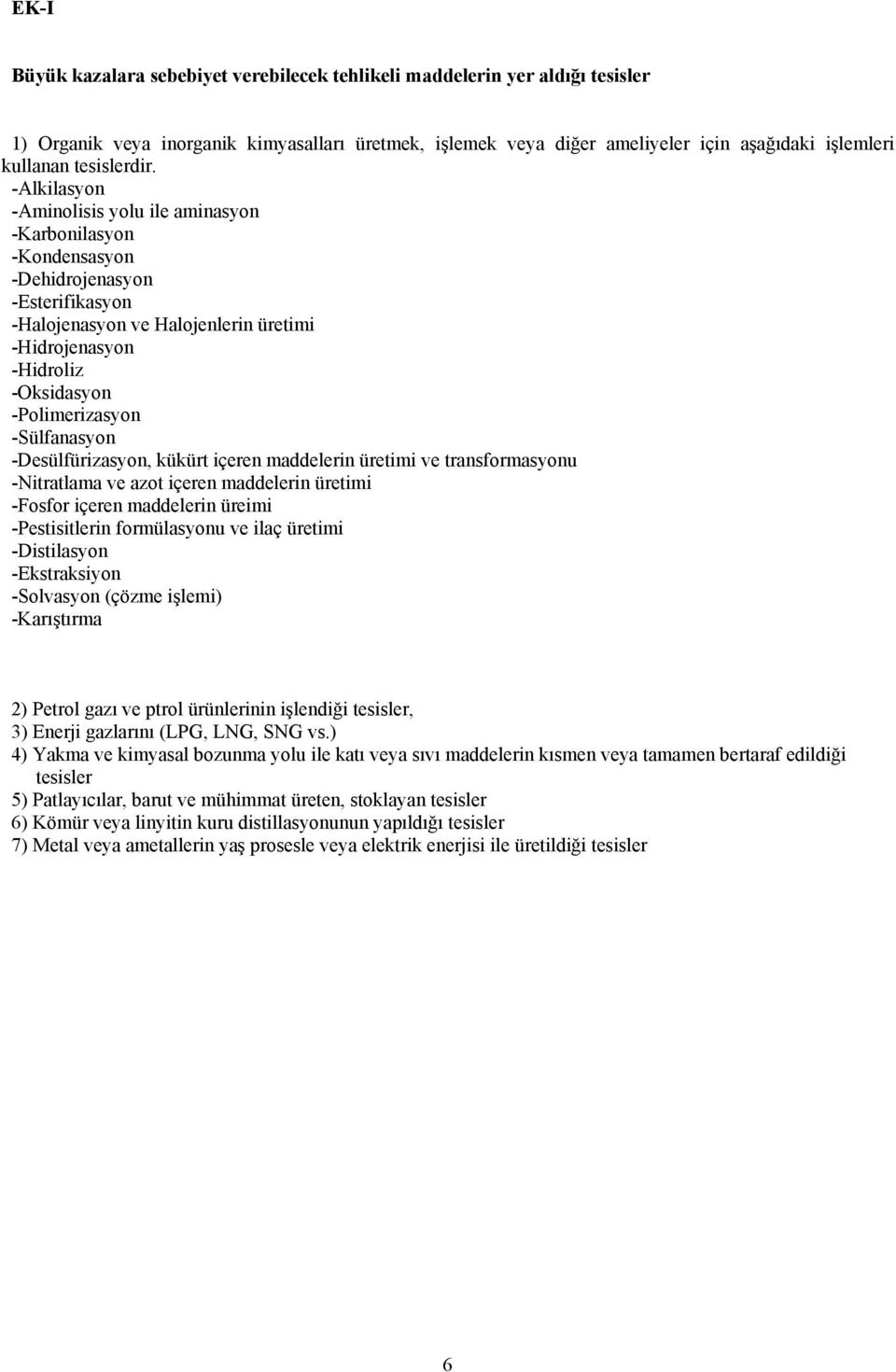 EK-I

Büyük kazalara sebebiyet verebilecek tehlikeli maddelerin yer aldığı tesisler

1) Organik veya inorganik kimyasalları üretmek, işlemek veya diğer ameliyeler için aşağıdaki işlemleri kullanan tesislerdir.
-Alkilasyon
-Aminolisis yolu ile aminasyon
-Karbonilasyon
-Kondensasyon
-Dehidrojenasyon
-Esterifikasyon
-Halojenasyon ve Halojenlerin üretimi
-Hidrojenasyon
-Hidroliz
-Oksidasyon
-Polimerizasyon
-Sülfanasyon
-Desülfürizasyon, kükürt içeren maddelerin üretimi ve transformasyonu
-Nitratlama ve azot içeren maddelerin üretimi
-Fosfor içeren maddelerin üreimi
-Pestisitlerin formülasyonu ve ilaç üretimi
-Distilasyon
-Ekstraksiyon
-Solvasyon (çözme işlemi)
-Karıştırma

2) Petrol gazı ve ptrol ürünlerinin işlendiği tesisler,
3) Enerji gazlarını (LPG, LNG, SNG vs.)
4) Yakma ve kimyasal bozunma yolu ile katı veya sıvı maddelerin kısmen veya tamamen bertaraf edildiği tesisler
5) Patlayıcılar, barut ve mühimmat üreten, stoklayan tesisler
6) Kömür veya linyitin kuru distillasyonunun yapıldığı tesisler
7) Metal veya ametallerin yaş prosesle veya elektrik enerjisi ile üretildiği tesisler

6